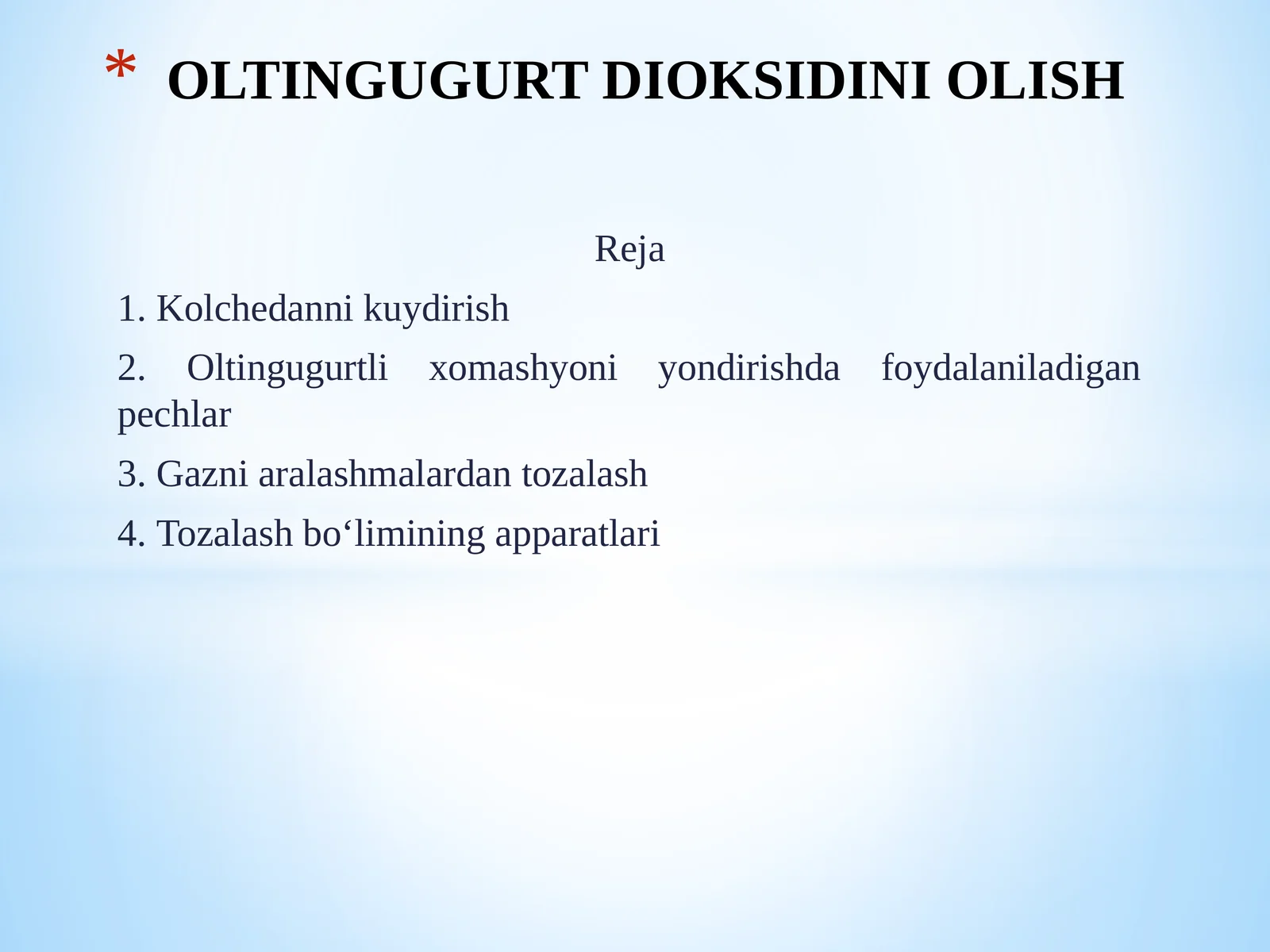 * OLTINGUGURT DIOKSIDINI OLISH

Reja

1. Kolchedanni kuydirish

2. Oltingugurtli xomashyoni yondirishda foydalaniladigan pechlar

3. Gazni aralashmalardan tozalash

4. Tozalash bo‘limining apparatlari